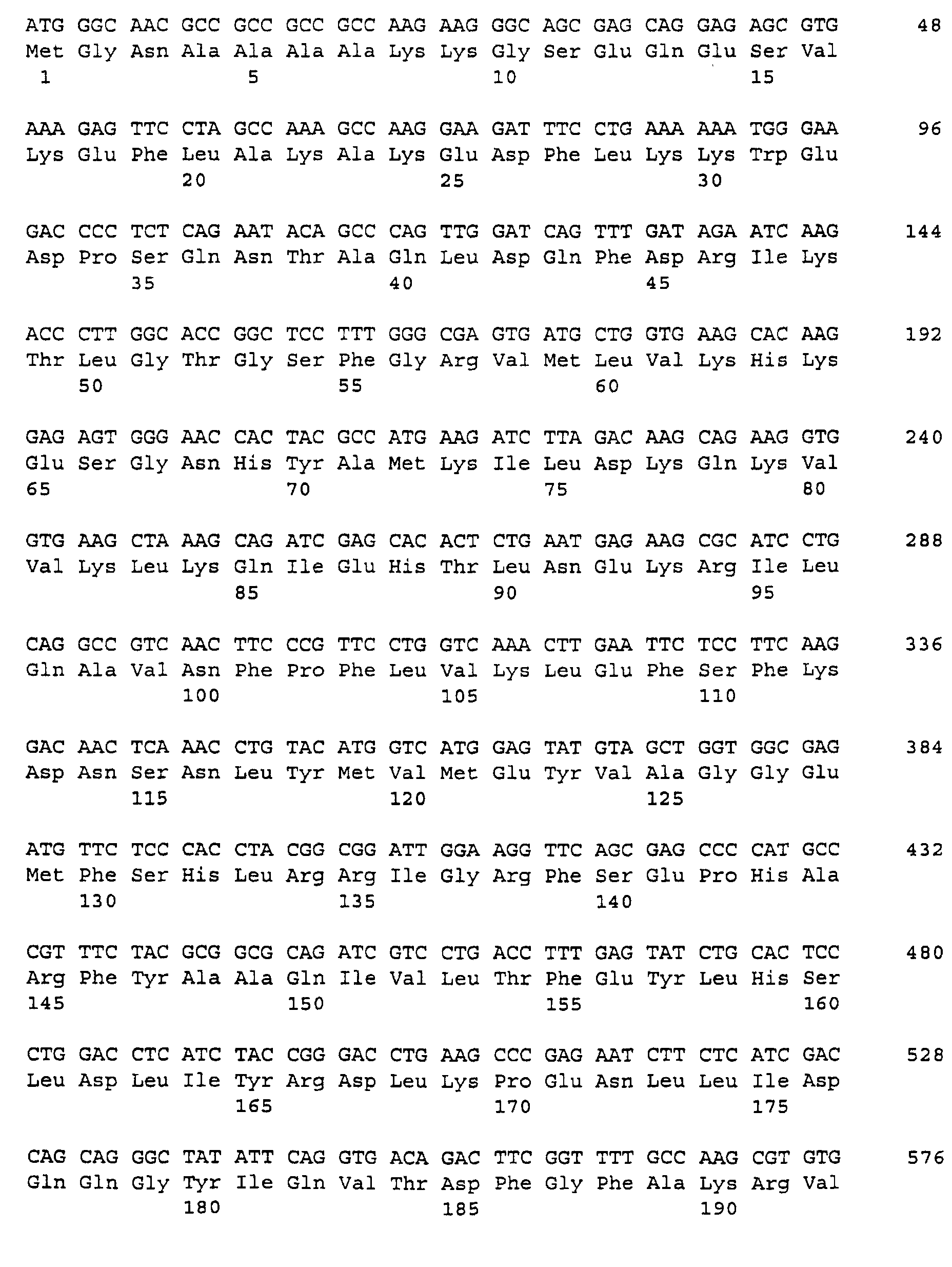 ATG GGC AAC GCC GCC GCC GCC AAG AAG GGC AGC GAG CAG GAG AGC GTG 48
Met Gly Asn Ala Ala Ala Ala Lys Lys Gly Ser Glu Gln Glu Ser Val
1 5 10 15

AAA GAG TTC CTA GCC AAA GCC AAG GAA GAT TTC CTG AAA AAA TGG GAA 96
Lys Glu Phe Leu Ala Lys Ala Lys Glu Asp Phe Leu Lys Lys Trp Glu
20 25 30

GAC CCC TCT CAG AAT ACA GCC CAG TTG GAT CAG TTT GAT AGA ATC AAG 144
Asp Pro Ser Gln Asn Thr Ala Gln Leu Asp Gln Phe Asp Arg Ile Lys
35 40 45

ACC CTT GGC ACC GGC TCC TTT GGG CGA GTG ATG CTG GTG AAG CAC AAG 192
Thr Leu Gly Thr Gly Ser Phe Gly Arg Val Met Leu Val Lys His Lys
50 55 60

GAG AGT GGG AAC CAC TAC GCC ATG AAG ATC TTA GAC AAG CAG AAG GTG 240
Glu Ser Gly Asn His Tyr Ala Met Lys Ile Leu Asp Lys Gln Lys Val
65 70 75 80

GTG AAG CTA AAG CAG ATC GAG CAC ACT CTG AAT GAG AAG CGC ATC CTG 288
Val Lys Leu Lys Gln Ile Glu His Thr Leu Asn Glu Lys Arg Ile Leu
85 90 95

CAG GCC GTC AAC TTC CCG TTC CTG GTC AAA CTT GAA TTC TCC TTC AAG 336
Gln Ala Val Asn Phe Pro Phe Leu Val Lys Leu Glu Phe Ser Phe Lys
100 105 110

GAC AAC TCA AAC CTG TAC ATG GTC ATG GAG TAT GTA GCT GGT GGC GAG 384
Asp Asn Ser Asn Leu Tyr Met Val Met Glu Tyr Val Ala Gly Gly Glu
115 120 125

ATG TTC TCC CAC CTA CGG CGG ATT GGA AGG TTC AGC GAG CCC CAT GCC 432
Met Phe Ser His Leu Arg Arg Ile Gly Arg Phe Ser Glu Pro His Ala
130 135 140

CGT TTC TAC GCG GCG CAG ATC GTC CTG ACC TTT GAG TAT CTG CAC TCC 480
Arg Phe Tyr Ala Ala Gln Ile Val Leu Thr Phe Glu Tyr Leu His Ser
145 150 155 160

CTG GAC CTC ATC TAC CGG GAC CTG AAG CCC GAG AAT CTT CTC ATC GAC 528
Leu Asp Leu Ile Tyr Arg Asp Leu Lys Pro Glu Asn Leu Leu Ile Asp
165 170 175

CAG CAG GGC TAT ATT CAG GTG ACA GAC TTC GGT TTT GCC AAG CGT GTG 576
Gln Gln Gly Tyr Ile Gln Val Thr Asp Phe Gly Phe Ala Lys Arg Val
180 185 190